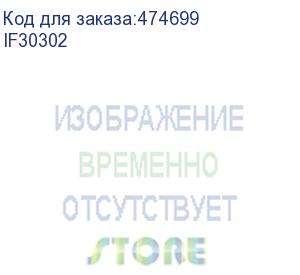 Код для заказа:474699
IF30302

ИЗОБРАЖЕНИЕ
ВРЕМЕННО
ОТСУТСТВУЕТ
STORE